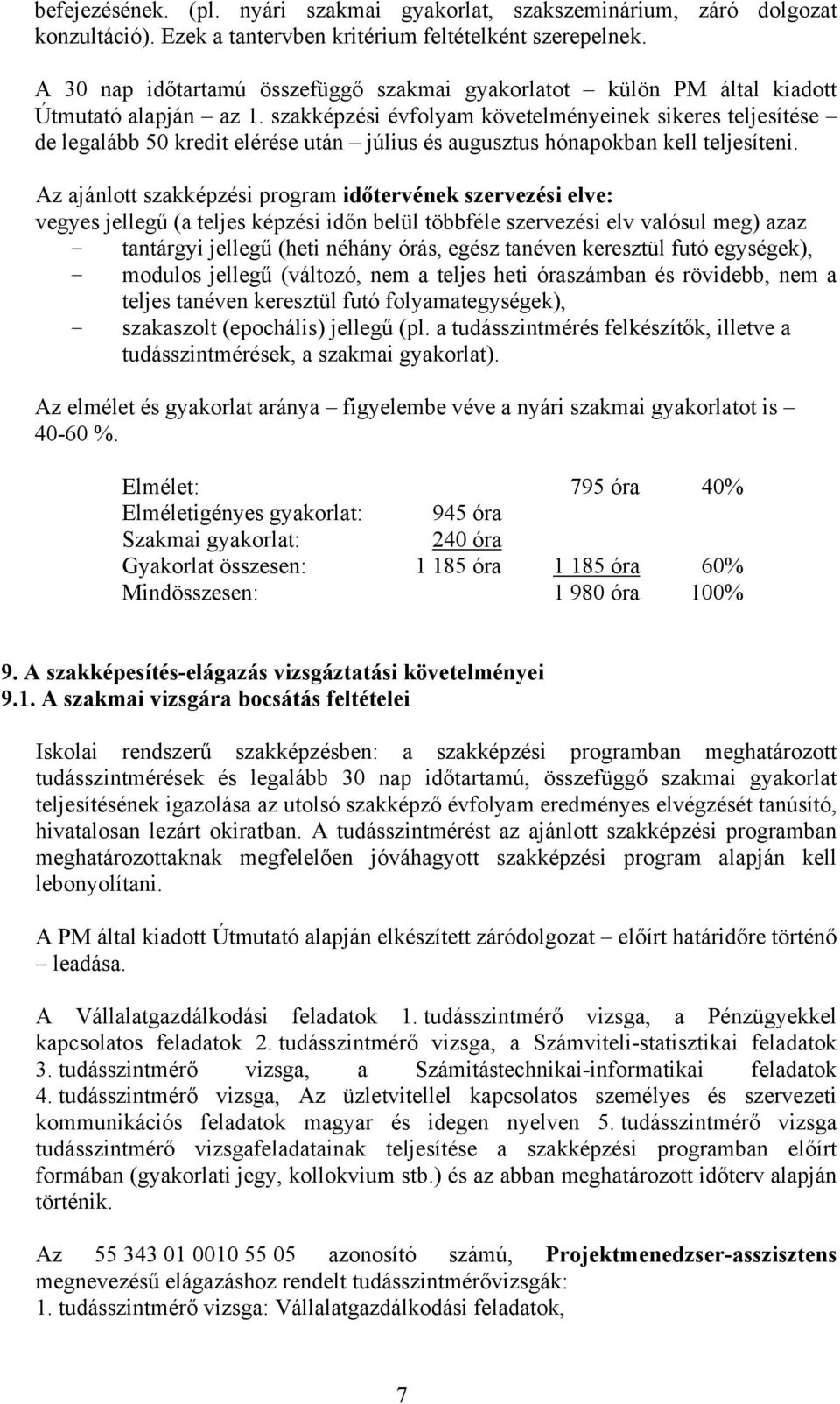 befejezésének. (pl. nyári szakmai gyakorlat, szakszeminárium, záró dolgozat konzultáció). Ezek a tantervben kritérium feltételként szerepelnek.

A 30 nap időtartamú összefüggő szakmai gyakorlatot – külön PM által kiadott Útmutató alapján – az 1. szakképzési évfolyam követelményeinek sikeres teljesítése – de legalább 50 kredit elérése után – július és augusztus hónapokban kell teljesíteni.

Az ajánlott szakképzési program időtervének szervezési elve:
vegyes jellegű (a teljes képzési időn belül többféle szervezési elv valósul meg) azaz
- tantárgyi jellegű (heti néhány órás, egész tanéven keresztül futó egységek),
- modulos jellegű (változó, nem a teljes heti óraszámban és rövidebb, nem a teljes tanéven keresztül futó folyamategységek),
- szakaszolt (epochális) jellegű (pl. a tudásszintmérés felkészítők, illetve a tudásszintmérések, a szakmai gyakorlat).

Az elmélet és gyakorlat aránya – figyelembe véve a nyári szakmai gyakorlatot is – 40-60 %.

| | | | |
|---|---|---|---|
| Elmélet: | | 795 óra | 40% |
| Elméletigényes gyakorlat: | 945 óra | | |
| Szakmai gyakorlat: | 240 óra | | |
| Gyakorlat összesen: | 1 185 óra | 1 185 óra | 60% |
| Mindösszesen: | | 1 980 óra | 100% |

9. A szakképesítés-elágazás vizsgáztatási követelményei
9.1. A szakmai vizsgára bocsátás feltételei

Iskolai rendszerű szakképzésben: a szakképzési programban meghatározott tudásszintmérések és legalább 30 nap időtartamú, összefüggő szakmai gyakorlat teljesítésének igazolása az utolsó szakképző évfolyam eredményes elvégzését tanúsító, hivatalosan lezárt okiratban. A tudásszintmérést az ajánlott szakképzési programban meghatározottaknak megfelelően jóváhagyott szakképzési program alapján kell lebonyolítani.

A PM által kiadott Útmutató alapján elkészített záródolgozat – előírt határidőre történő – leadása.

A Vállalatgazdálkodási feladatok 1. tudásszintmérő vizsga, a Pénzügyekkel kapcsolatos feladatok 2. tudásszintmérő vizsga, a Számviteli-statisztikai feladatok 3. tudásszintmérő vizsga, a Számítástechnikai-informatikai feladatok 4. tudásszintmérő vizsga, Az üzletvitellel kapcsolatos személyes és szervezeti kommunikációs feladatok magyar és idegen nyelven 5. tudásszintmérő vizsga tudásszintmérő vizsgafeladatainak teljesítése a szakképzési programban előírt formában (gyakorlati jegy, kollokvium stb.) és az abban meghatározott időterv alapján történik.

Az 55 343 01 0010 55 05 azonosító számú, Projektmenedzser-asszisztens megnevezésű elágazáshoz rendelt tudásszintmérővizsgák:
1. tudásszintmérő vizsga: Vállalatgazdálkodási feladatok,

7